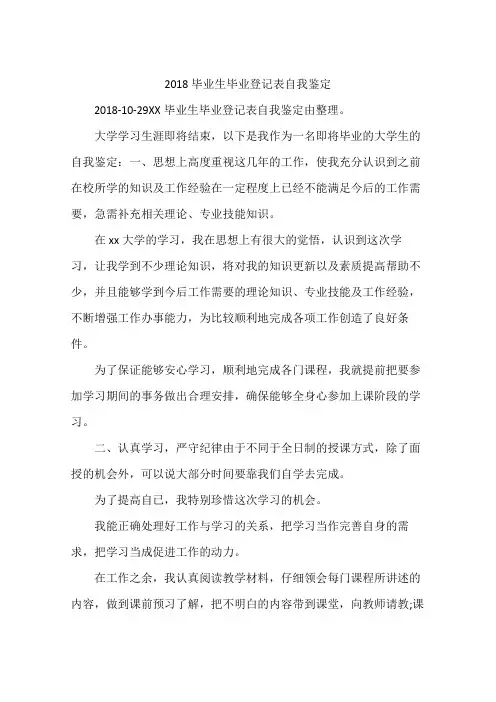 2018 毕业生毕业登记表自我鉴定

2018-10-29XX 毕业生毕业登记表自我鉴定由整理。

大学学习生涯即将结束，以下是我作为一名即将毕业的大学生的自我鉴定：一、思想上高度重视这几年的工作，使我充分认识到之前在校所学的知识及工作经验在一定程度上已经不能满足今后的工作需要，急需补充相关理论、专业技能知识。

在 xx 大学的学习，我在思想上有很大的觉悟，认识到这次学习，让我学到不少理论知识，将对我的知识更新以及素质提高帮助不少，并且能够学到今后工作需要的理论知识、专业技能及工作经验，不断增强工作办事能力，为比较顺利地完成各项工作创造了良好条件。

为了保证能够安心学习，顺利地完成各门课程，我就提前把要参加学习期间的事务做出合理安排，确保能够全身心参加上课阶段的学习。

二、认真学习，严守纪律由于不同于全日制的授课方式，除了面授的机会外，可以说大部分时间要靠我们自学去完成。

为了提高自己，我特别珍惜这次学习的机会。

我能正确处理好工作与学习的关系，把学习当作完善自身的需求，把学习当成促进工作的动力。

在工作之余，我认真阅读教学材料，仔细领会每门课程所讲述的内容，做到课前预习了解，把不明白的内容带到课堂，向教师请教;课